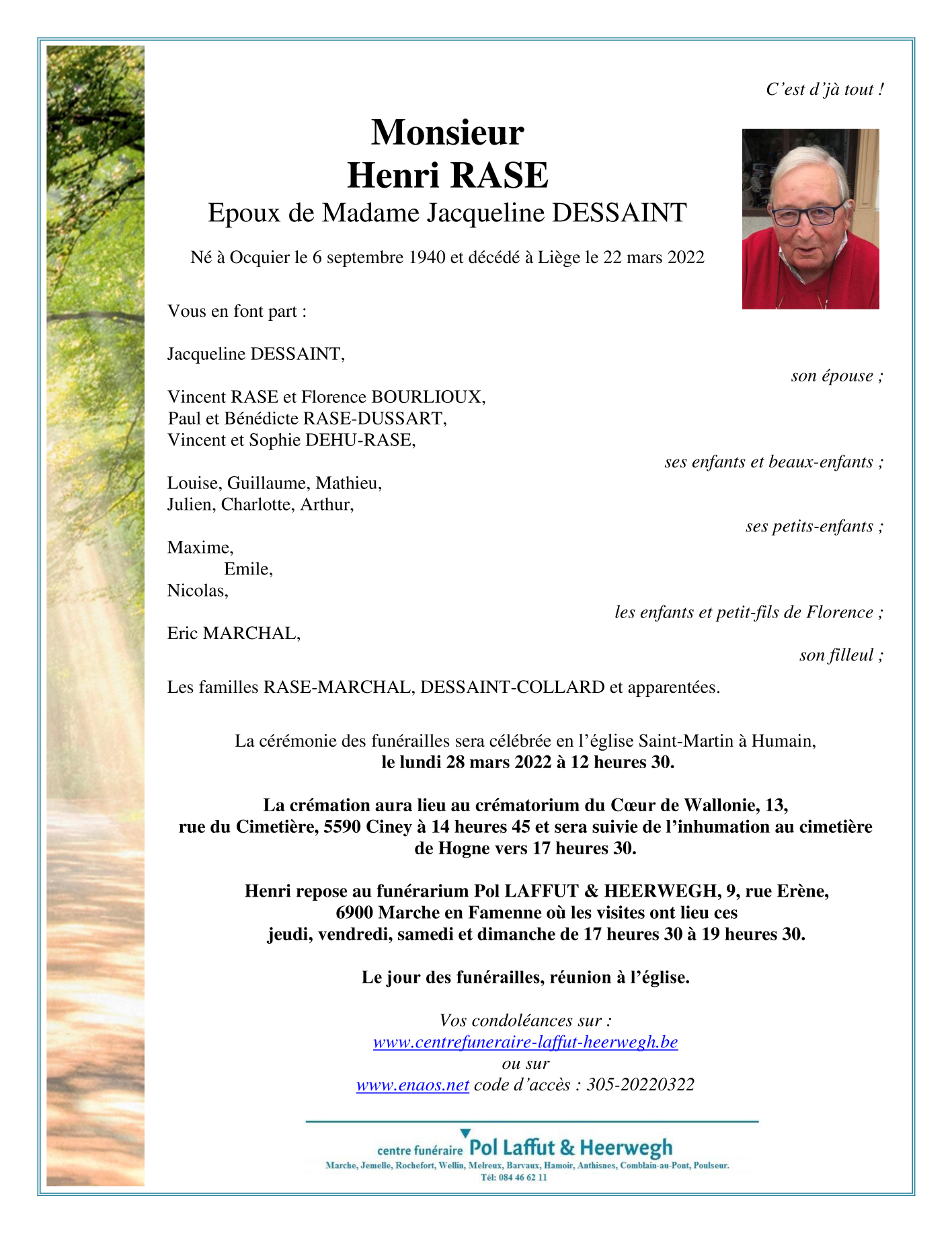 C’est d’jà tout !

Monsieur
Henri RASE
Epoux de Madame Jacqueline DESSAINT

Né à Ocquier le 6 septembre 1940 et décédé à Liège le 22 mars 2022

Vous en font part :

Jacqueline DESSAINT,
son épouse ;

Vincent RASE et Florence BOURLIOUX,
Paul et Bénédicte RASE-DUSSART,
Vincent et Sophie DEHU-RASE,
ses enfants et beaux-enfants ;

Louise, Guillaume, Mathieu,
Julien, Charlotte, Arthur,
ses petits-enfants ;

Maxime,
Emile,
Nicolas,
les enfants et petit-fils de Florence ;

Eric MARCHAL,
son filleul ;

Les familles RASE-MARCHAL, DESSAINT-COLLARD et apparentées.

La cérémonie des funérailles sera célébrée en l’église Saint-Martin à Humain,
le lundi 28 mars 2022 à 12 heures 30.

La crémation aura lieu au crématorium du Cœur de Wallonie, 13, rue du Cimetière, 5590 Ciney à 14 heures 45 et sera suivie de l’inhumation au cimetière de Hogne vers 17 heures 30.

Henri repose au funérarium Pol LAFFUT & HEERWEGH, 9, rue Erène, 6900 Marche en Famenne où les visites ont lieu ces jeudi, vendredi, samedi et dimanche de 17 heures 30 à 19 heures 30.

Le jour des funérailles, réunion à l’église.

Vos condoléances sur :
www.centrefuneraire-laffut-heerwegh.be
ou sur
www.enaos.net code d’accès : 305-20220322

centre funéraire Pol Laffut & Heerwegh
Marche, Jemelle, Rochefort, Wellin, Melreux, Barvaux, Hamoir, Anthisnes, Comblain-au-Pont, Poulseur.
Tél: 084 46 62 11